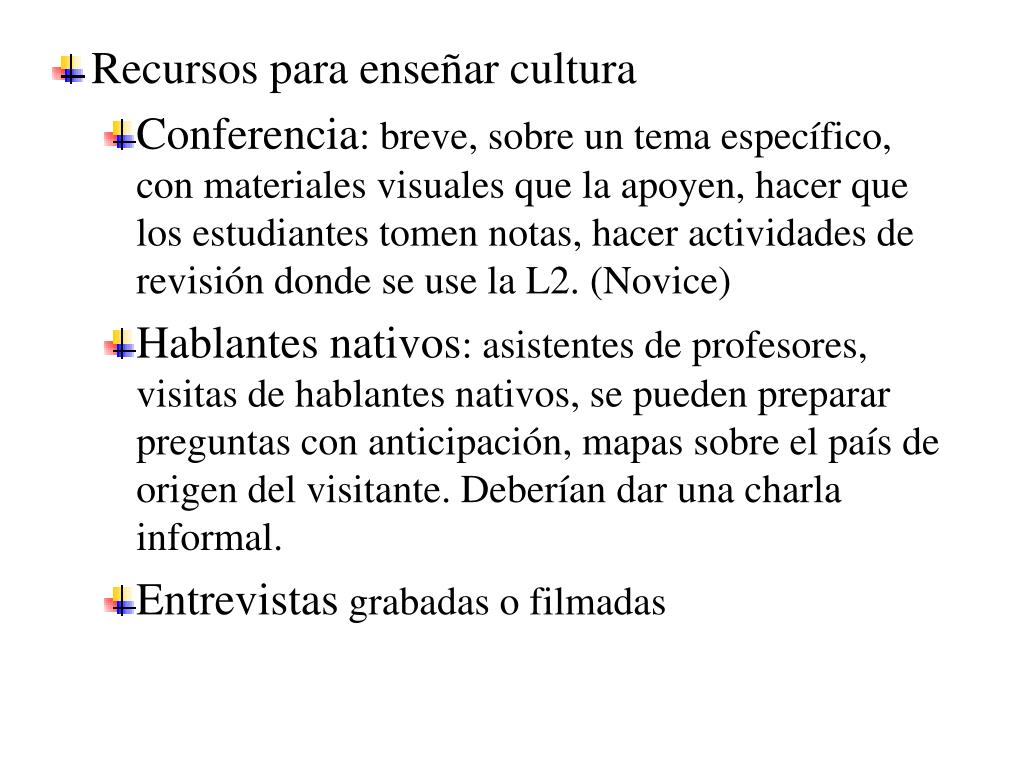 Recursos para enseñar cultura

Conferencia: breve, sobre un tema específico, con materiales visuales que la apoyen, hacer que los estudiantes tomen notas, hacer actividades de revisión donde se use la L2. (Novice)

Hablantes nativos: asistentes de profesores, visitas de hablantes nativos, se pueden preparar preguntas con anticipación, mapas sobre el país de origen del visitante. Deberían dar una charla informal.

Entrevistas grabadas o filmadas